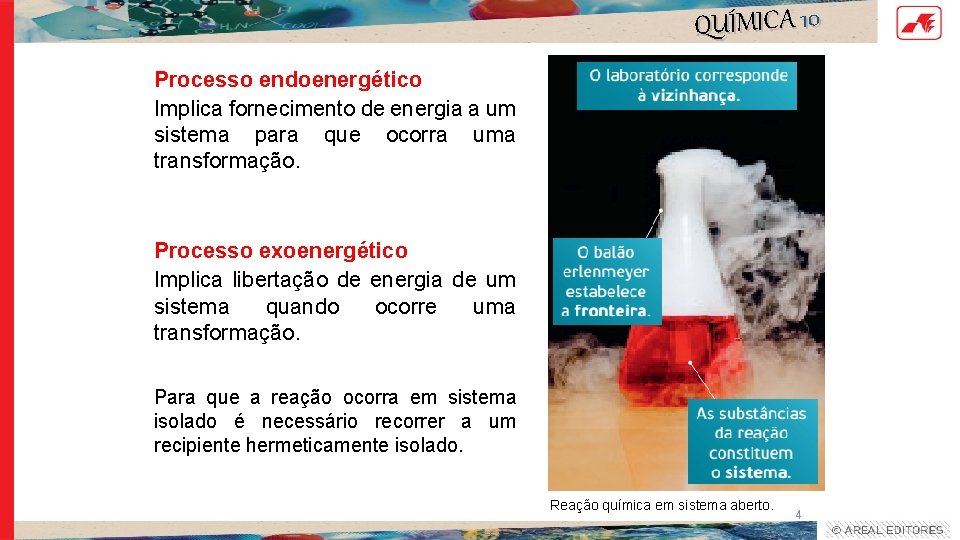 QUÍMICA 10

Processo endoenergético
Implica fornecimento de energia a um sistema para que ocorra uma transformação.

Processo exoenergético
Implica libertação de energia de um sistema quando ocorre uma transformação.

Para que a reação ocorra em sistema isolado é necessário recorrer a um recipiente hermeticamente isolado.

O laboratório corresponde à vizinhança.

O balão erlenmeyer estabelece a fronteira.

As substâncias da reação constituem o sistema.

Reação química em sistema aberto.

4

© AREAL EDITORES